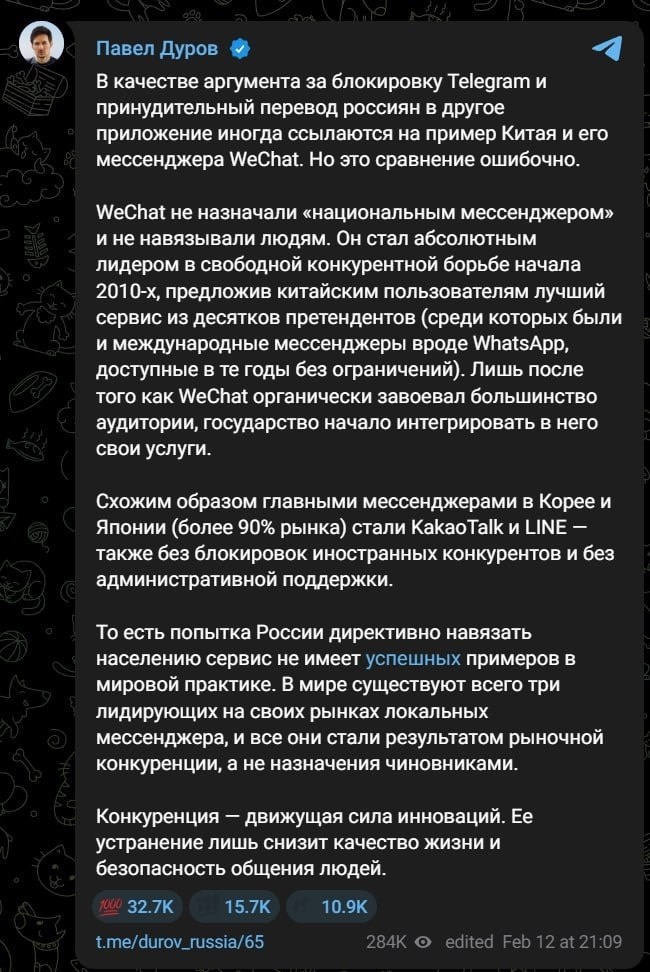 Павел Дуров

В качестве аргумента за блокировку Telegram и принудительный перевод россиян в другое приложение иногда ссылаются на пример Китая и его мессенджера WeChat. Но это сравнение ошибочно.

WeChat не назначали «национальным мессенджером» и не навязывали людям. Он стал абсолютным лидером в свободной конкурентной борьбе начала 2010-х, предложив китайским пользователям лучший сервис из десятков претендентов (среди которых были и международные мессенджеры вроде WhatsApp, доступные в те годы без ограничений). Лишь после того как WeChat органически завоевал большинство аудитории, государство начало интегрировать в него свои услуги.

Схожим образом главными мессенджерами в Корее и Японии (более 90% рынка) стали KakaoTalk и LINE — также без блокировок иностранных конкурентов и без административной поддержки.

То есть попытка России директивно навязать населению сервис не имеет успешных примеров в мировой практике. В мире существуют всего три лидирующих на своих рынках локальных мессенджера, и все они стали результатом рыночной конкуренции, а не назначения чиновниками.

Конкуренция — движущая сила инноваций. Ее устранение лишь снизит качество жизни и безопасность общения людей.

💯 32.7K 15.7K 10.9K

t.me/durov_russia/65 284K edited Feb 12 at 21:09